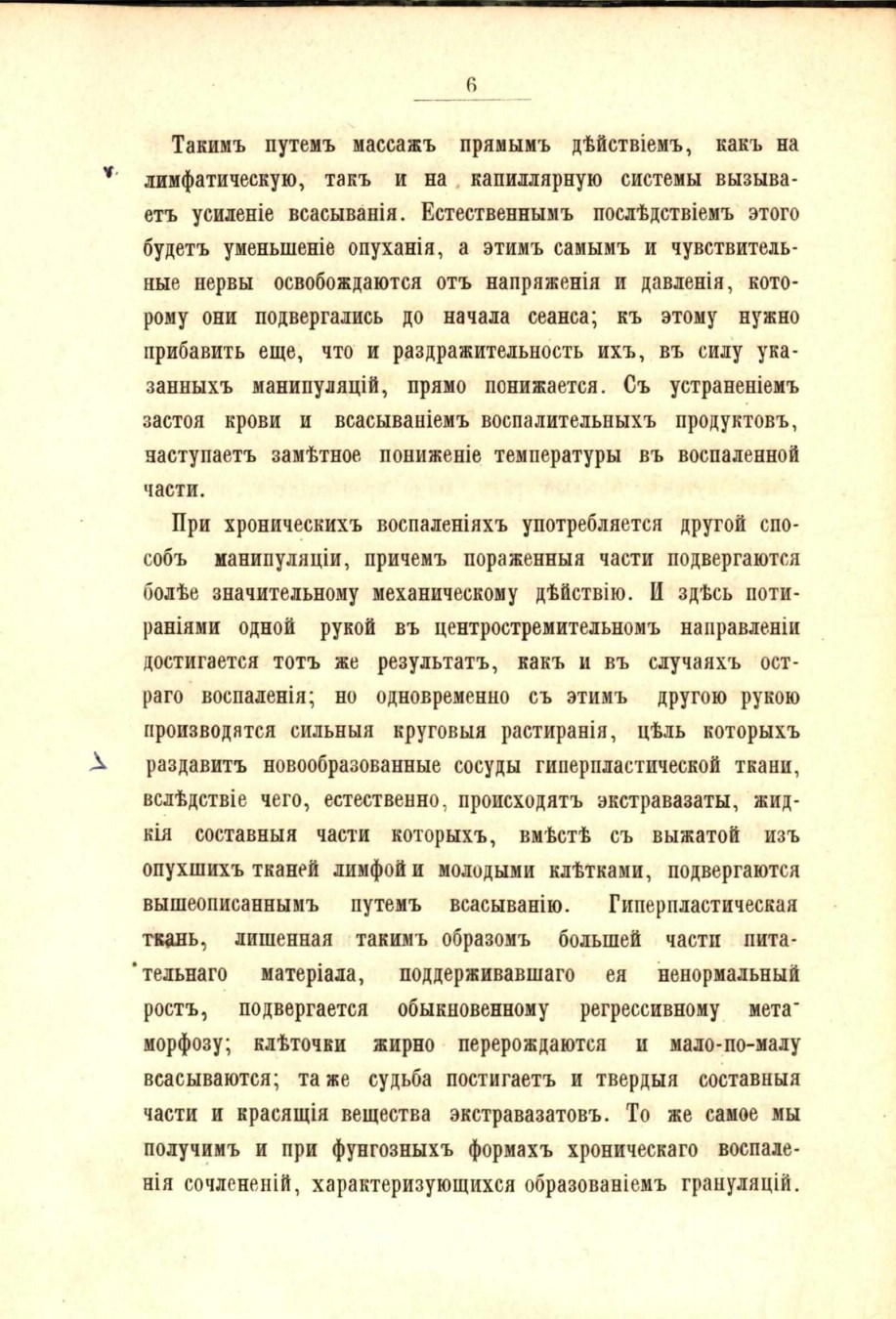 6

Такимъ путемъ массажъ прямымъ дѣйствіемъ, какъ на лимфатическую, такъ и на капиллярную системы вызываетъ усиленіе всасыванія. Естественнымъ послѣдствіемъ этого будетъ уменьшеніе опуханія, а этимъ самымъ и чувствительные нервы освобождаются отъ напряженія и давленія, которому они подвергались до начала сеанса; къ этому нужно прибавить еще, что и раздражительность ихъ, въ силу указанныхъ манипуляцій, прямо понижается. Съ устраненіемъ застоя крови и всасываніемъ воспалительныхъ продуктовъ, наступаетъ замѣтное пониженіе температуры въ воспаленной части.

При хроническихъ воспаленіяхъ употребляется другой способъ манипуляціи, причемъ пораженныя части подвергаются болѣе значительному механическому дѣйствію. И здѣсь потираніями одной рукой въ центростремительномъ направленіи достигается тотъ же результатъ, какъ и въ случаяхъ остраго воспаленія; но одновременно съ этимъ другою рукою производятся сильныя круговыя растиранія, цѣль которыхъ раздавить новообразованные сосуды гиперпластической ткани, вслѣдствіе чего, естественно, происходятъ экстравазаты, жидкія составныя части которыхъ, вмѣстѣ съ выжатой изъ опухшихъ тканей лимфой и молодыми клѣтками, подвергаются вышеописаннымъ путемъ всасыванію. Гиперпластическая ткань, лишенная такимъ образомъ большей части питательнаго матеріала, поддерживавшаго ея ненормальный ростъ, подвергается обыкновенному регрессивному метаморфозу; клѣточки жирно перерождаются и мало-по-малу всасываются; та же судьба постигаетъ и твердыя составныя части и красящія вещества экстравазатовъ. То же самое мы получимъ и при фунгозныхъ формахъ хроническаго воспаленія сочлененій, характеризующихся образованіемъ грануляцій.